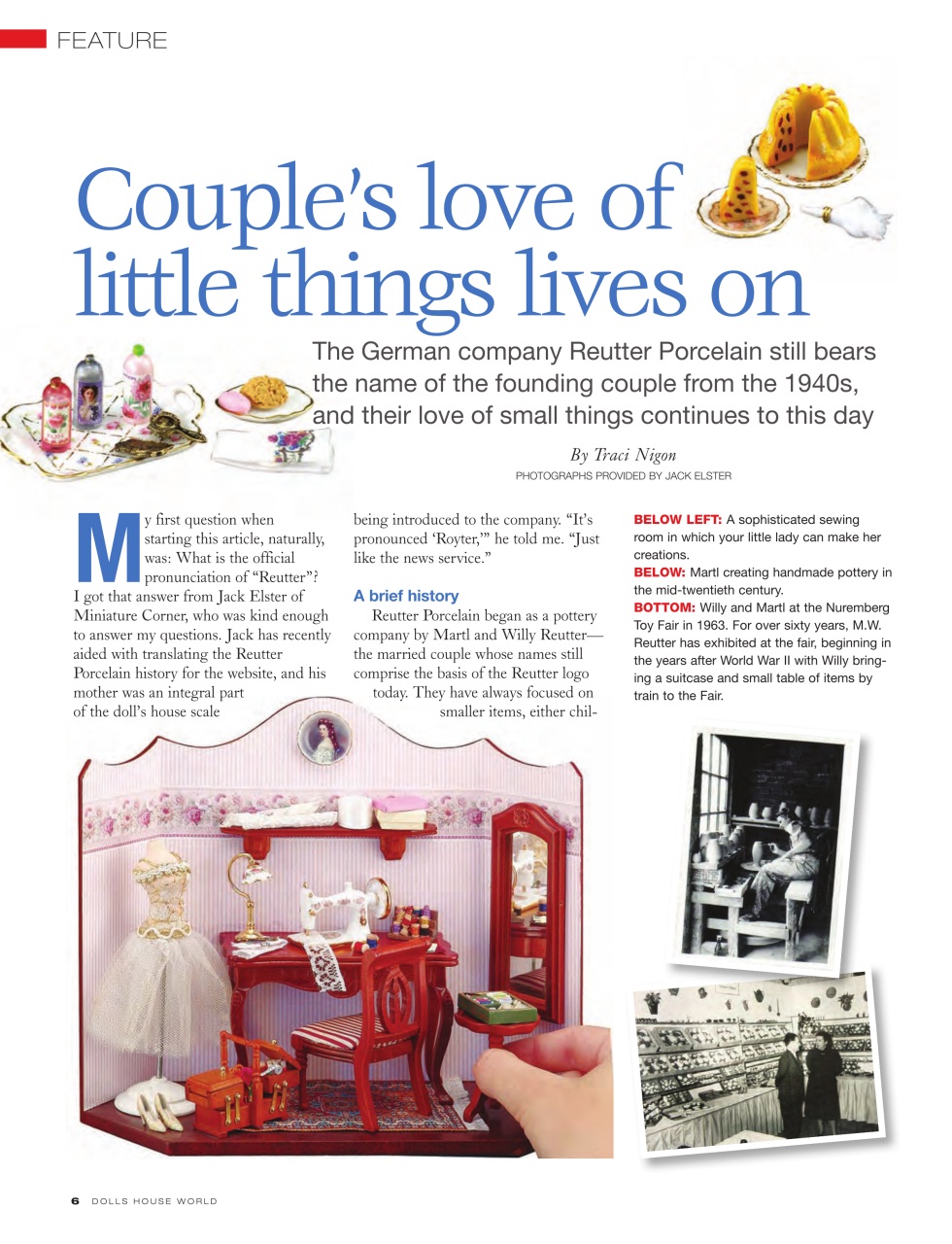 FEATURE

Couple's love of little things lives on

The German company Reutter Porcelain still bears the name of the founding couple from the 1940s, and their love of small things continues to this day

By Traci Nigon
PHOTOGRAPHS PROVIDED BY JACK ELSTER

My first question when starting this article, naturally, was: What is the official pronunciation of "Reutter"? I got that answer from Jack Elster of Miniature Corner, who was kind enough to answer my questions. Jack has recently aided with translating the Reutter Porcelain history for the website, and his mother was an integral part of the doll's house scale being introduced to the company. "It's pronounced 'Royter,'" he told me. "Just like the news service."

A brief history

Reutter Porcelain began as a pottery company by Martl and Willy Reutter—the married couple whose names still comprise the basis of the Reutter logo today. They have always focused on smaller items, either chil-

BELOW LEFT: A sophisticated sewing room in which your little lady can make her creations.
BELOW: Martl creating handmade pottery in the mid-twentieth century.
BOTTOM: Willy and Martl at the Nuremberg Toy Fair in 1963. For over sixty years, M.W. Reutter has exhibited at the fair, beginning in the years after World War II with Willy bringing a suitcase and small table of items by train to the Fair.

6 DOLLS HOUSE WORLD